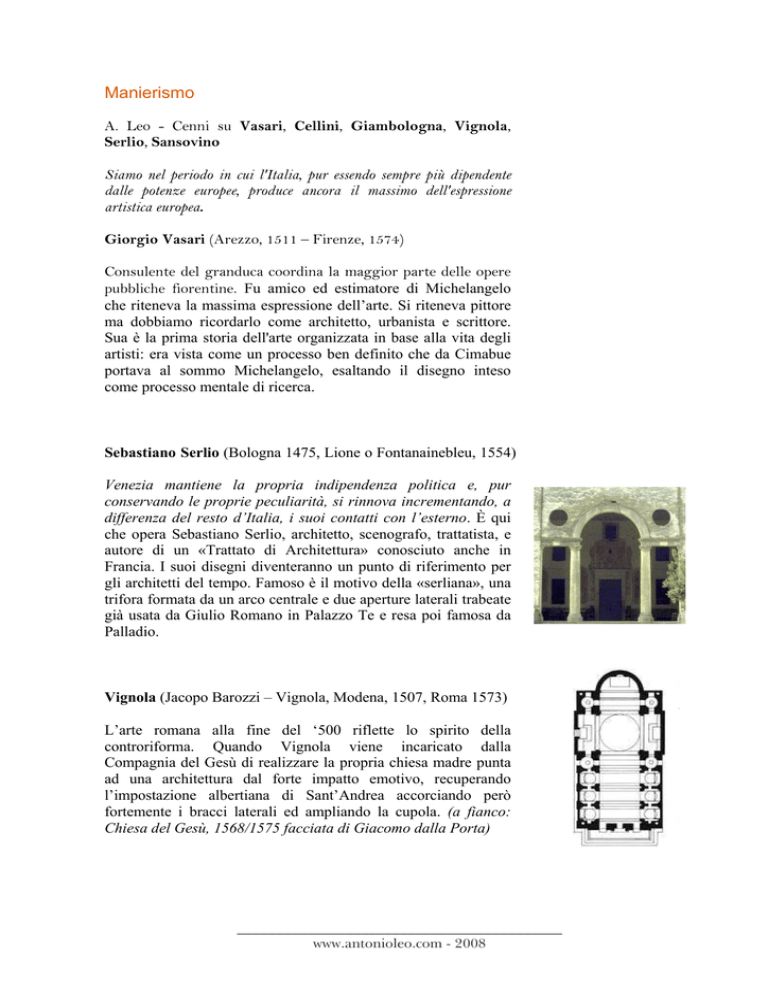 Manierismo

A. Leo - Cenni su Vasari, Cellini, Giambologna, Vignola, Serlio, Sansovino

Siamo nel periodo in cui l'Italia, pur essendo sempre più dipendente dalle potenze europee, produce ancora il massimo dell'espressione artistica europea.

Giorgio Vasari (Arezzo, 1511 – Firenze, 1574)

Consulente del granduca coordina la maggior parte delle opere pubbliche fiorentine. Fu amico ed estimatore di Michelangelo che riteneva la massima espressione dell'arte. Si riteneva pittore ma dobbiamo ricordarlo come architetto, urbanista e scrittore. Sua è la prima storia dell'arte organizzata in base alla vita degli artisti: era vista come un processo ben definito che da Cimabue portava al sommo Michelangelo, esaltando il disegno inteso come processo mentale di ricerca.

Sebastiano Serlio (Bologna 1475, Lione o Fontanainebleu, 1554)

Venezia mantiene la propria indipendenza politica e, pur conservando le proprie peculiarità, si rinnova incrementando, a differenza del resto d'Italia, i suoi contatti con l'esterno. È qui che opera Sebastiano Serlio, architetto, scenografo, trattatista, e autore di un «Trattato di Architettura» conosciuto anche in Francia. I suoi disegni diventeranno un punto di riferimento per gli architetti del tempo. Famoso è il motivo della «serliana», una trifora formata da un arco centrale e due aperture laterali trabeate già usata da Giulio Romano in Palazzo Te e resa poi famosa da Palladio.

Vignola (Jacopo Barozzi – Vignola, Modena, 1507, Roma 1573)

L'arte romana alla fine del '500 riflette lo spirito della controriforma. Quando Vignola viene incaricato dalla Compagnia del Gesù di realizzare la propria chiesa madre punta ad una architettura dal forte impatto emotivo, recuperando l'impostazione albertiana di Sant'Andrea accorciando però fortemente i bracci laterali ed ampliando la cupola. (a fianco: Chiesa del Gesù, 1568/1575 facciata di Giacomo dalla Porta)

www.antonioleo.com - 2008